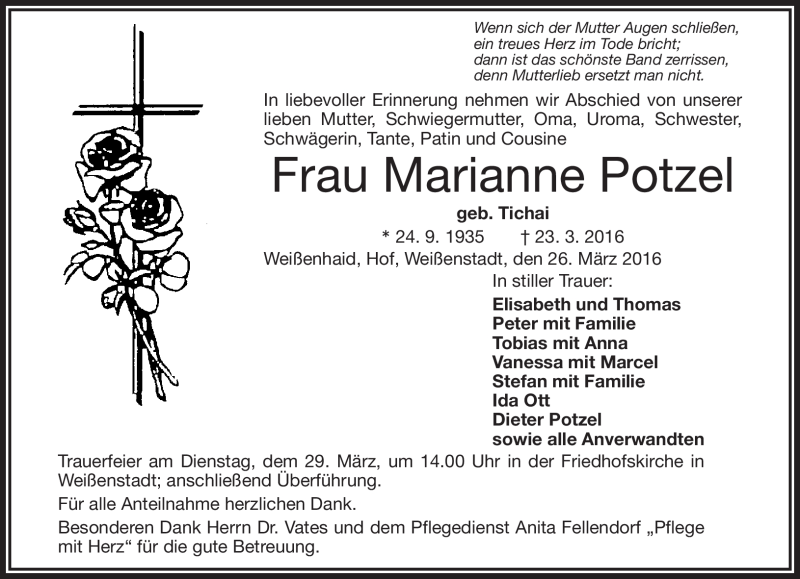 Wenn sich der Mutter Augen schließen,
ein treues Herz im Tode bricht;
dann ist das schönste Band zerrissen,
denn Mutterlieb ersetzt man nicht.

In liebevoller Erinnerung nehmen wir Abschied von unserer lieben Mutter, Schwiegermutter, Oma, Uroma, Schwester, Schwägerin, Tante, Patin und Cousine

Frau Marianne Potzel

geb. Tichai

* 24. 9. 1935 † 23. 3. 2016

Weißenhaid, Hof, Weißenstadt, den 26. März 2016

In stiller Trauer:

Elisabeth und Thomas
Peter mit Familie
Tobias mit Anna
Vanessa mit Marcel
Stefan mit Familie
Ida Ott
Dieter Potzel
sowie alle Anverwandten

Trauerfeier am Dienstag, dem 29. März, um 14.00 Uhr in der Friedhofskirche in Weißenstadt; anschließend Überführung.

Für alle Anteilnahme herzlichen Dank.

Besonderen Dank Herrn Dr. Vates und dem Pflegedienst Anita Fellendorf „Pflege mit Herz“ für die gute Betreuung.